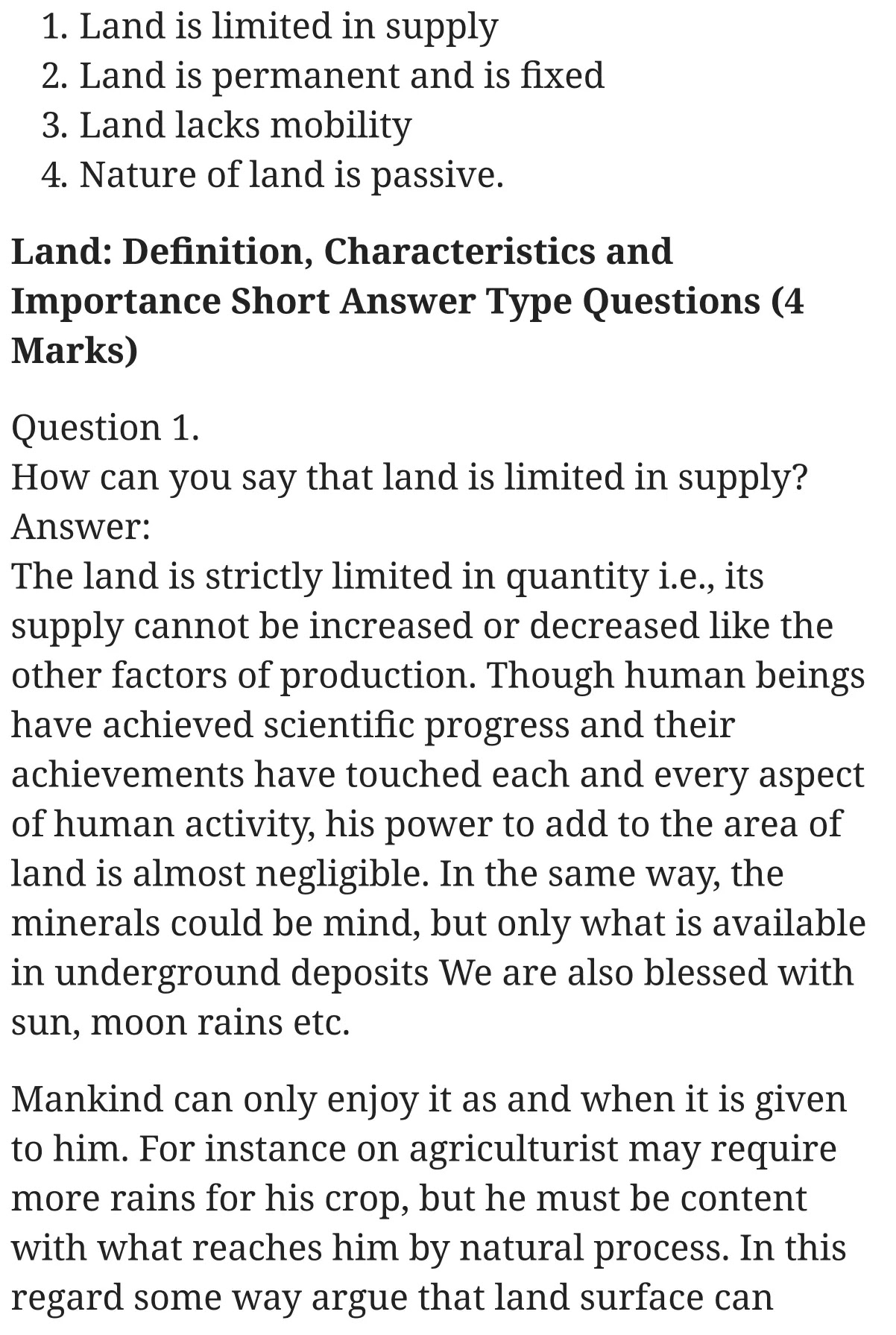 1. Land is limited in supply
2. Land is permanent and is fixed
3. Land lacks mobility
4. Nature of land is passive.

Land: Definition, Characteristics and Importance Short Answer Type Questions (4 Marks)

Question 1.
How can you say that land is limited in supply?
Answer:
The land is strictly limited in quantity i.e., its supply cannot be increased or decreased like the other factors of production. Though human beings have achieved scientific progress and their achievements have touched each and every aspect of human activity, his power to add to the area of land is almost negligible. In the same way, the minerals could be mind, but only what is available in underground deposits We are also blessed with sun, moon rains etc.

Mankind can only enjoy it as and when it is given to him. For instance on agriculturist may require more rains for his crop, but he must be content with what reaches him by natural process. In this regard some way argue that land surface can